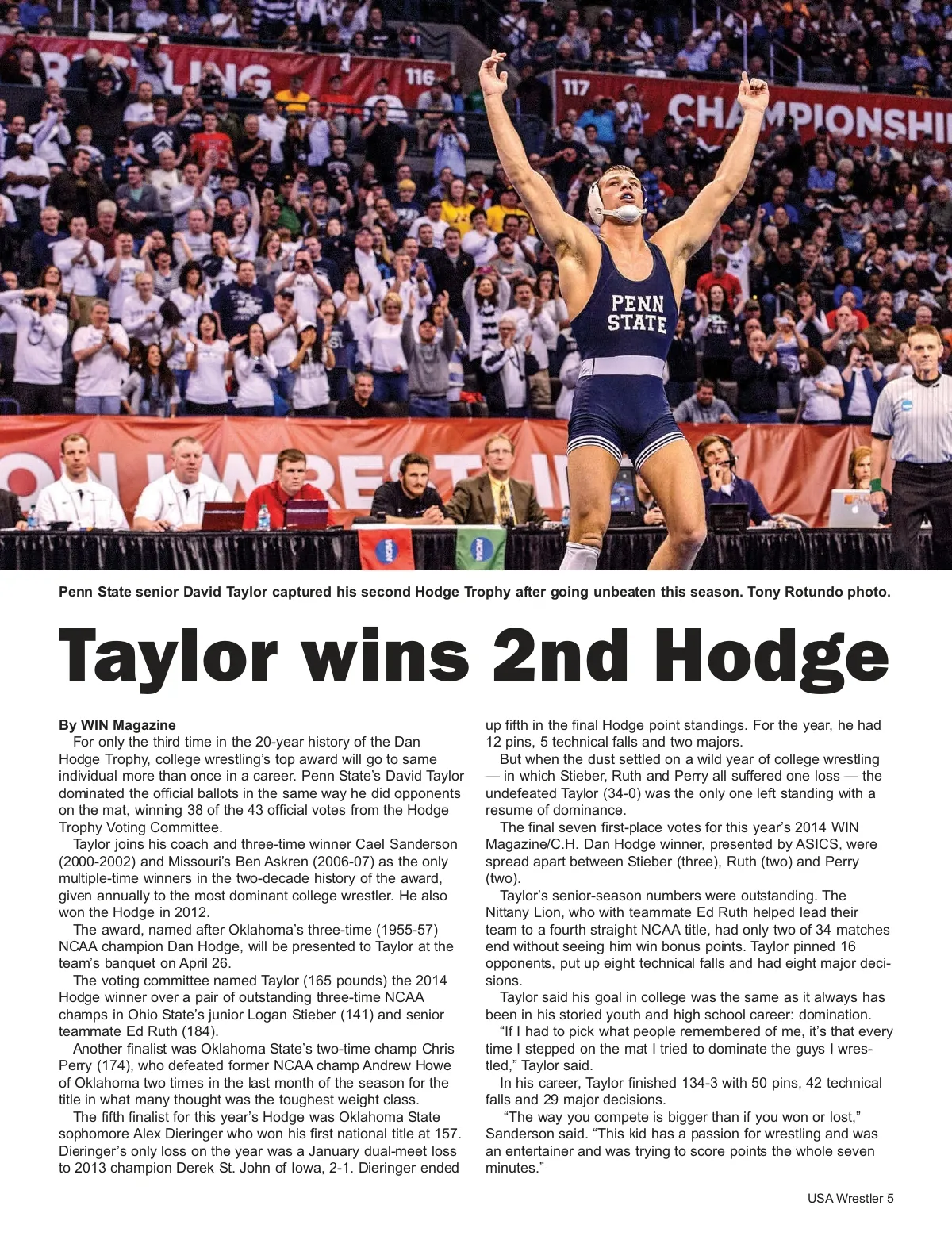 PENN STATE

Penn State senior David Taylor captured his second Hodge Trophy after going unbeaten this season. Tony Rotundo photo.

Taylor wins 2nd Hodge

By WIN Magazine

For only the third time in the 20-year history of the Dan Hodge Trophy, college wrestling's top award will go to same individual more than once in a career. Penn State's David Taylor dominated the official ballots in the same way he did opponents on the mat, winning 38 of the 43 official votes from the Hodge Trophy Voting Committee.

Taylor joins his coach and three-time winner Cael Sanderson (2000-2002) and Missouri's Ben Askren (2006-07) as the only multiple-time winners in the two-decade history of the award, given annually to the most dominant college wrestler. He also won the Hodge in 2012.

The award, named after Oklahoma's three-time (1955-57) NCAA champion Dan Hodge, will be presented to Taylor at the team's banquet on April 26.

The voting committee named Taylor (165 pounds) the 2014 Hodge winner over a pair of outstanding three-time NCAA champs in Ohio State's junior Logan Stieber (141) and senior teammate Ed Ruth (184).

Another finalist was Oklahoma State's two-time champ Chris Perry (174), who defeated former NCAA champ Andrew Howe of Oklahoma two times in the last month of the season for the title in what many thought was the toughest weight class.

The fifth finalist for this year's Hodge was Oklahoma State sophomore Alex Dieringer who won his first national title at 157. Dieringer's only loss on the year was a January dual-meet loss to 2013 champion Derek St. John of Iowa, 2-1. Dieringer ended up fifth in the final Hodge point standings. For the year, he had 12 pins, 5 technical falls and two majors.

But when the dust settled on a wild year of college wrestling — in which Stieber, Ruth and Perry all suffered one loss — the undefeated Taylor (34-0) was the only one left standing with a resume of dominance.

The final seven first-place votes for this year's 2014 WIN Magazine/C.H. Dan Hodge winner, presented by ASICS, were spread apart between Stieber (three), Ruth (two) and Perry (two).

Taylor's senior-season numbers were outstanding. The Nittany Lion, who with teammate Ed Ruth helped lead their team to a fourth straight NCAA title, had only two of 34 matches end without seeing him win bonus points. Taylor pinned 16 opponents, put up eight technical falls and had eight major decisions.

Taylor said his goal in college was the same as it always has been in his storied youth and high school career: domination.

"If I had to pick what people remembered of me, it's that every time I stepped on the mat I tried to dominate the guys I wrestled," Taylor said.

In his career, Taylor finished 134-3 with 50 pins, 42 technical falls and 29 major decisions.

"The way you compete is bigger than if you won or lost," Sanderson said. "This kid has a passion for wrestling and was an entertainer and was trying to score points the whole seven minutes."

USA Wrestler 5